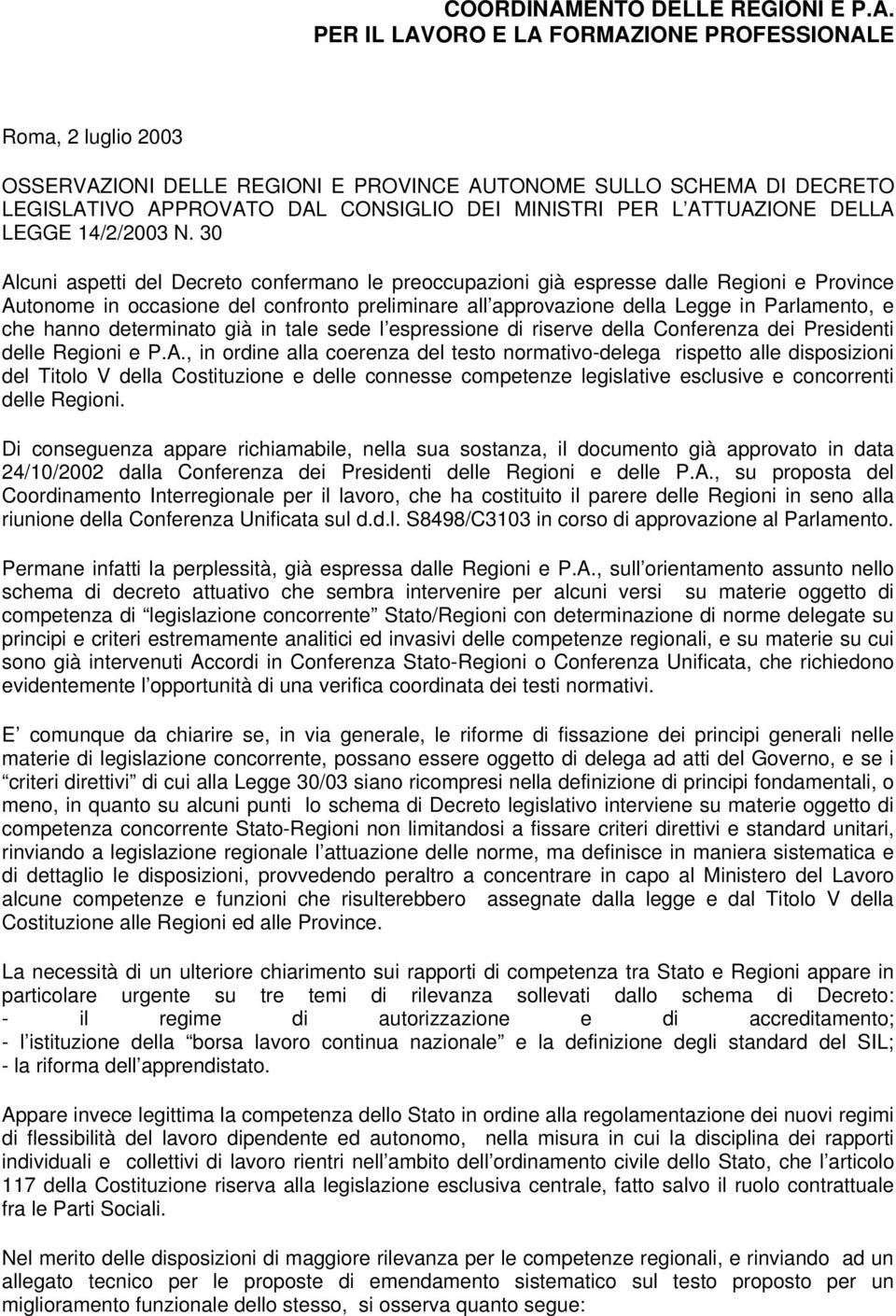 COORDINAMENTO DELLE REGIONI E P.A.
PER IL LAVORO E LA FORMAZIONE PROFESSIONALE

Roma, 2 luglio 2003

OSSERVAZIONI DELLE REGIONI E PROVINCE AUTONOME SULLO SCHEMA DI DECRETO LEGISLATIVO APPROVATO DAL CONSIGLIO DEI MINISTRI PER L ATTUAZIONE DELLA LEGGE 14/2/2003 N. 30

Alcuni aspetti del Decreto confermano le preoccupazioni già espresse dalle Regioni e Province Autonome in occasione del confronto preliminare all approvazione della Legge in Parlamento, e che hanno determinato già in tale sede l espressione di riserve della Conferenza dei Presidenti delle Regioni e P.A., in ordine alla coerenza del testo normativo-delega rispetto alle disposizioni del Titolo V della Costituzione e delle connesse competenze legislative esclusive e concorrenti delle Regioni.

Di conseguenza appare richiamabile, nella sua sostanza, il documento già approvato in data 24/10/2002 dalla Conferenza dei Presidenti delle Regioni e delle P.A., su proposta del Coordinamento Interregionale per il lavoro, che ha costituito il parere delle Regioni in seno alla riunione della Conferenza Unificata sul d.d.l. S8498/C3103 in corso di approvazione al Parlamento.

Permane infatti la perplessità, già espressa dalle Regioni e P.A., sull orientamento assunto nello schema di decreto attuativo che sembra intervenire per alcuni versi su materie oggetto di competenza di legislazione concorrente Stato/Regioni con determinazione di norme delegate su principi e criteri estremamente analitici ed invasivi delle competenze regionali, e su materie su cui sono già intervenuti Accordi in Conferenza Stato-Regioni o Conferenza Unificata, che richiedono evidentemente l opportunità di una verifica coordinata dei testi normativi.

E comunque da chiarire se, in via generale, le riforme di fissazione dei principi generali nelle materie di legislazione concorrente, possano essere oggetto di delega ad atti del Governo, e se i criteri direttivi di cui alla Legge 30/03 siano ricompresi nella definizione di principi fondamentali, o meno, in quanto su alcuni punti lo schema di Decreto legislativo interviene su materie oggetto di competenza concorrente Stato-Regioni non limitandosi a fissare criteri direttivi e standard unitari, rinviando a legislazione regionale l attuazione delle norme, ma definisce in maniera sistematica e di dettaglio le disposizioni, provvedendo peraltro a concentrare in capo al Ministero del Lavoro alcune competenze e funzioni che risulterebbero assegnate dalla legge e dal Titolo V della Costituzione alle Regioni ed alle Province.

La necessità di un ulteriore chiarimento sui rapporti di competenza tra Stato e Regioni appare in particolare urgente su tre temi di rilevanza sollevati dallo schema di Decreto:
- il regime di autorizzazione e di accreditamento;
- l istituzione della borsa lavoro continua nazionale e la definizione degli standard del SIL;
- la riforma dell apprendistato.

Appare invece legittima la competenza dello Stato in ordine alla regolamentazione dei nuovi regimi di flessibilità del lavoro dipendente ed autonomo, nella misura in cui la disciplina dei rapporti individuali e collettivi di lavoro rientri nell ambito dell ordinamento civile dello Stato, che l articolo 117 della Costituzione riserva alla legislazione esclusiva centrale, fatto salvo il ruolo contrattuale fra le Parti Sociali.

Nel merito delle disposizioni di maggiore rilevanza per le competenze regionali, e rinviando ad un allegato tecnico per le proposte di emendamento sistematico sul testo proposto per un miglioramento funzionale dello stesso, si osserva quanto segue: